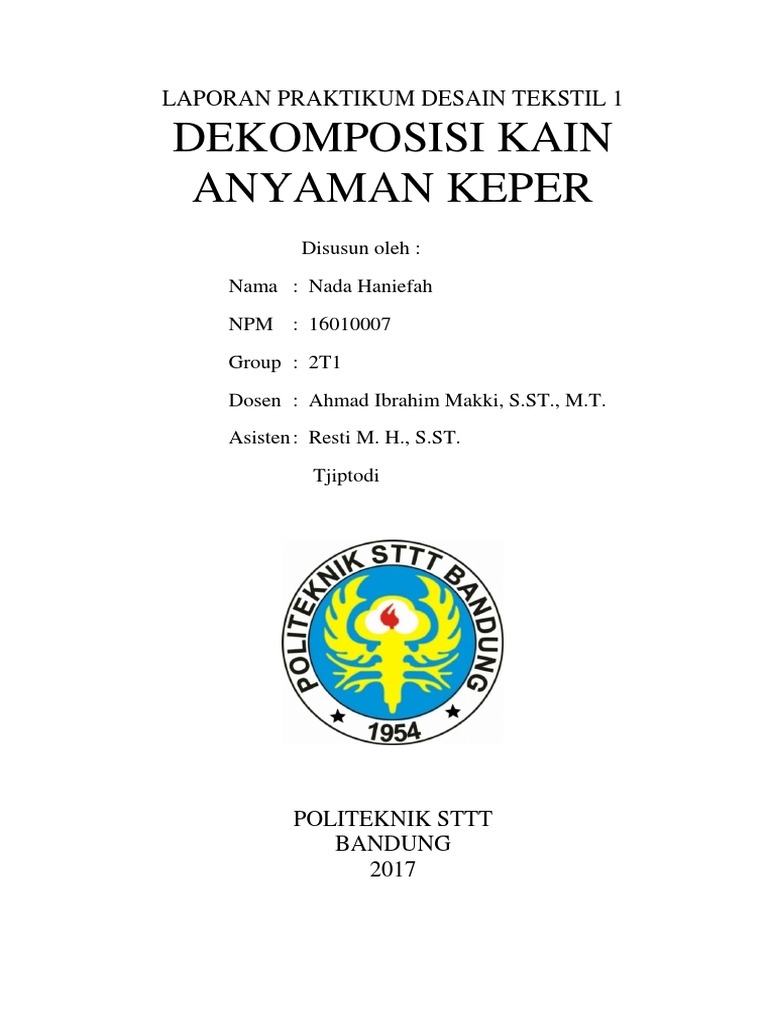 LAPORAN PRAKTIKUM DESAIN TEKSTIL 1
DEKOMPOSISI KAIN ANYAMAN KEPER

Disusun oleh :

Nama : Nada Haniefah

NPM : 16010007

Group : 2T1

Dosen : Ahmad Ibrahim Makki, S.ST., M.T.

Asisten : Resti M. H., S.ST.

Tjiptodi

POLITEKNIK STTT BANDUNG
1954

POLITEKNIK STTT
BANDUNG
2017